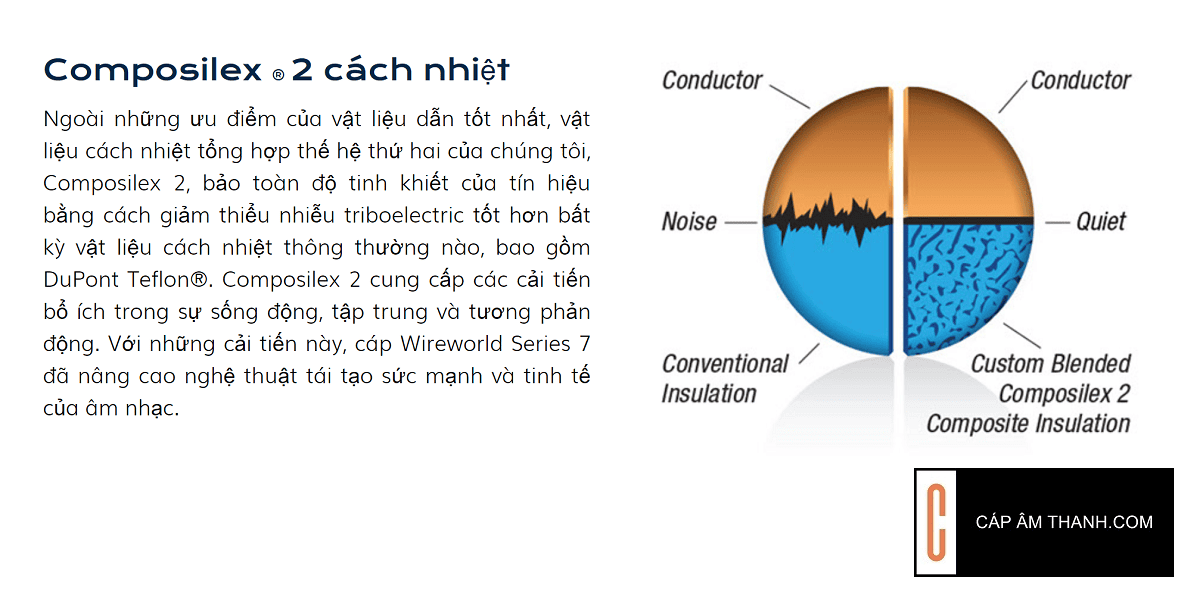 Composilex ® 2 cách nhiệt

Ngoài những ưu điểm của vật liệu dẫn tốt nhất, vật liệu cách nhiệt tổng hợp thế hệ thứ hai của chúng tôi, Composilex 2, bảo toàn độ tinh khiết của tín hiệu bằng cách giảm thiểu nhiễu triboelectric tốt hơn bất kỳ vật liệu cách nhiệt thông thường nào, bao gồm DuPont Teflon®. Composilex 2 cung cấp các cải tiến bổ ích trong sự sống động, tập trung và tương phản động. Với những cải tiến này, cáp Wireworld Series 7 đã nâng cao nghệ thuật tái tạo sức mạnh và tinh tế của âm nhạc.

Conductor

Conductor

Noise

Quiet

Conventional Insulation

Custom Blended Composilex 2 Composite Insulation

C

CÁP ÂM THANH.COM